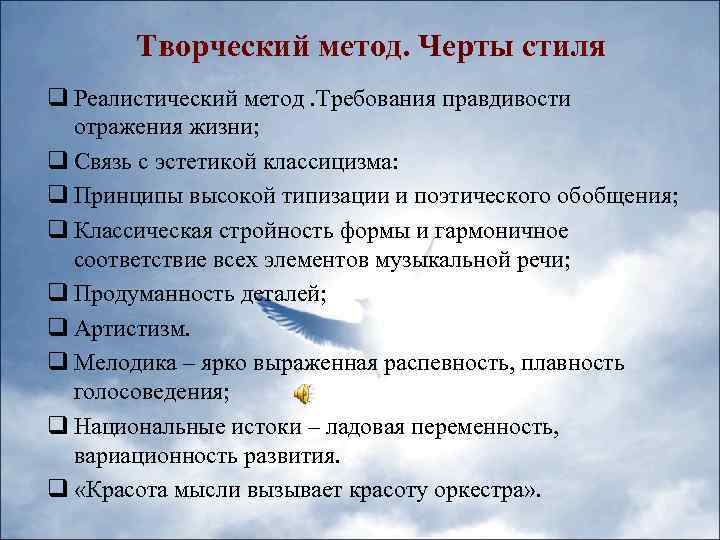 Творческий метод. Черты стиля

❑ Реалистический метод .Требования правдивости отражения жизни;

❑ Связь с эстетикой классицизма:

❑ Принципы высокой типизации и поэтического обобщения;

❑ Классическая стройность формы и гармоничное соответствие всех элементов музыкальной речи;

❑ Продуманность деталей;

❑ Артистизм.

❑ Мелодика – ярко выраженная распевность, плавность голосоведения;

❑ Национальные истоки – ладовая переменность, вариационность развития.

❑ «Красота мысли вызывает красоту оркестра».